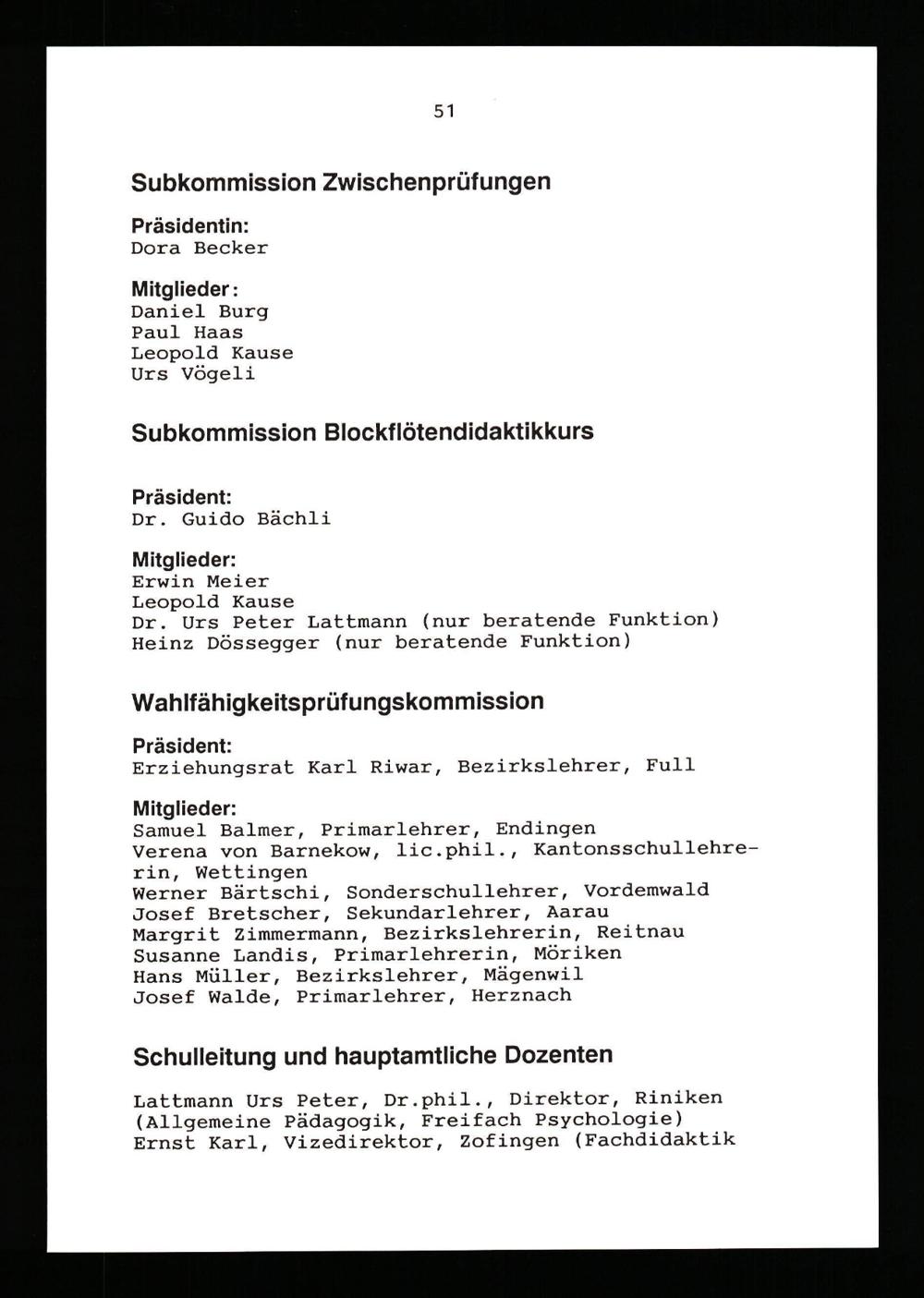 51

Subkommission Zwischenprüfungen

Präsidentin:
Dora Becker

Mitglieder:
Daniel Burg
Paul Haas
Leopold Kause
Urs Vögeli

Subkommission Blockflötendidaktikkurs

Präsident:
Dr. Guido Bächli

Mitglieder:
Erwin Meier
Leopold Kause
Dr. Urs Peter Lattmann (nur beratende Funktion)
Heinz Dössegger (nur beratende Funktion)

Wahlfähigkeitsprüfungskommission

Präsident:
Erziehungsrat Karl Riwar, Bezirkslehrer, Full

Mitglieder:
Samuel Balmer, Primarlehrer, Endingen
Verena von Barnekow, lic.phil., Kantonsschullehrerin, Wettingen
Werner Bärtschi, Sonderschullehrer, Vordemwald
Josef Bretscher, Sekundarlehrer, Aarau
Margrit Zimmermann, Bezirkslehrerin, Reitnau
Susanne Landis, Primarlehrerin, Möriken
Hans Müller, Bezirkslehrer, Mägenwil
Josef Walde, Primarlehrer, Herznach

Schulleitung und hauptamtliche Dozenten

Lattmann Urs Peter, Dr.phil., Direktor, Riniken
(Allgemeine Pädagogik, Freifach Psychologie)
Ernst Karl, Vizedirektor, Zofingen (Fachdidaktik